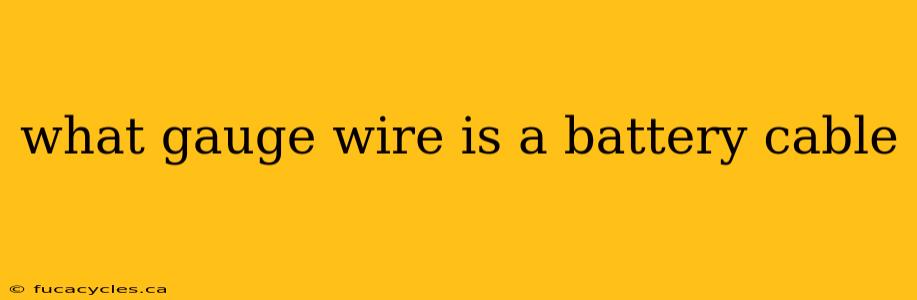 what gauge wire is a battery cable

© fucacycles.ca